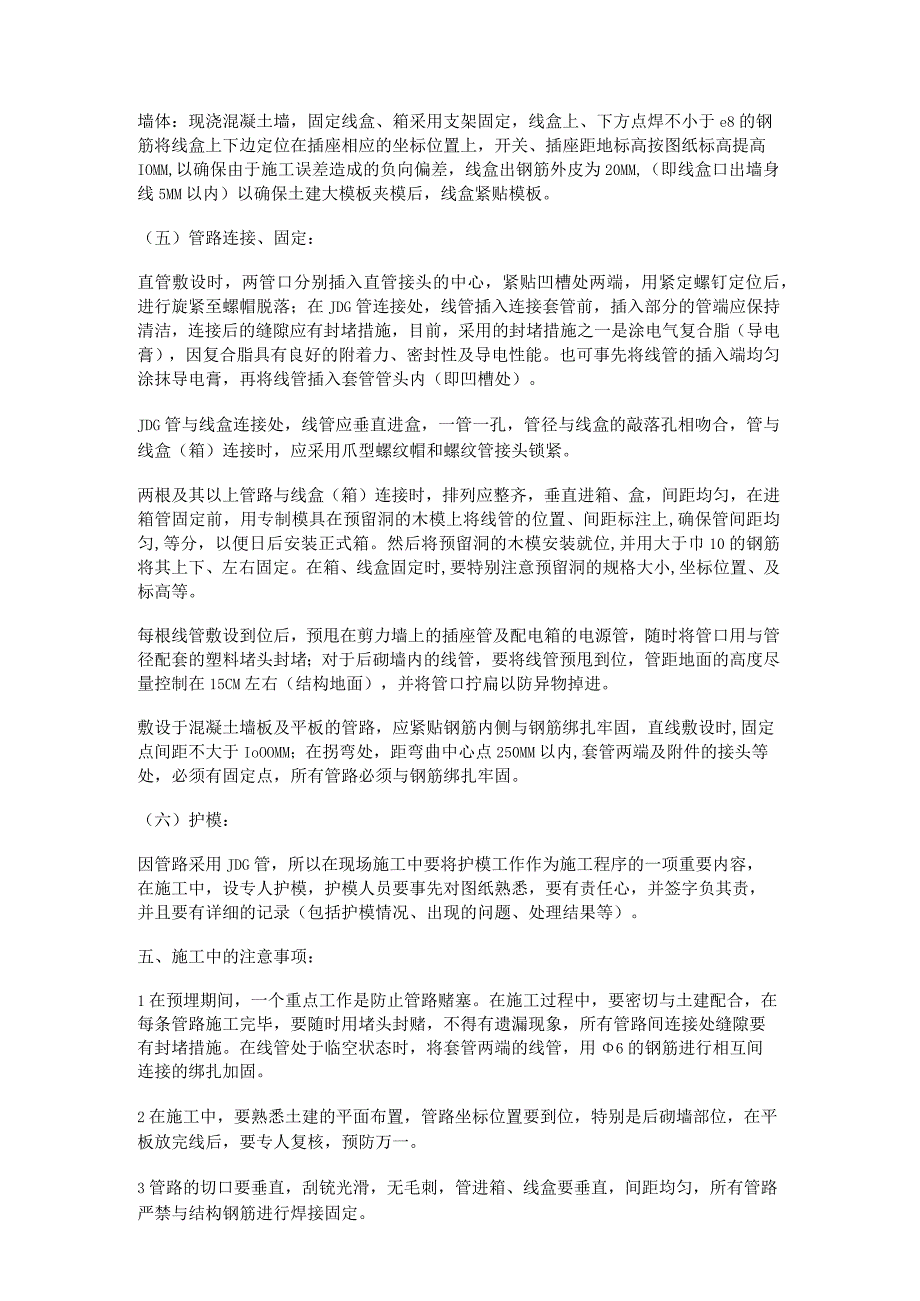 墙体：现浇混凝土墙，固定线盒、箱采用支架固定，线盒上、下方点焊不小于 e8 的钢筋将线盒上下边定位在插座相应的坐标位置上，开关、插座距地标高按图纸标高提高 IOMM,以确保由于施工误差造成的负向偏差，线盒出钢筋外皮为 20MM,（即线盒口出墙身线 5MM 以内）以确保土建大模板夹模后，线盒紧贴模板。

（五）管路连接、固定：

直管敷设时，两管口分别插入直管接头的中心，紧贴凹槽处两端，用紧定螺钉定位后，进行旋紧至螺帽脱落；在 JDG 管连接处，线管插入连接套管前，插入部分的管端应保持清洁，连接后的缝隙应有封堵措施，目前，采用的封堵措施之一是涂电气复合脂（导电膏），因复合脂具有良好的附着力、密封性及导电性能。也可事先将线管的插入端均匀涂抹导电膏，再将线管插入套管管头内（即凹槽处）。

JDG 管与线盒连接处，线管应垂直进盒，一管一孔，管径与线盒的敲落孔相吻合，管与线盒（箱）连接时，应采用爪型螺纹帽和螺纹管接头锁紧。

两根及其以上管路与线盒（箱）连接时，排列应整齐，垂直进箱、盒，间距均匀，在进箱管固定前，用专制模具在预留洞的木模上将线管的位置、间距标注上,确保管间距均匀,等分，以便日后安装正式箱。然后将预留洞的木模安装就位,并用大于巾 10 的钢筋将其上下、左右固定。在箱、线盒固定时,要特别注意预留洞的规格大小,坐标位置、及标高等。

每根线管敷设到位后，预甩在剪力墙上的插座管及配电箱的电源管，随时将管口用与管径配套的塑料堵头封堵；对于后砌墙内的线管，要将线管预甩到位，管距地面的高度尽量控制在 15CM 左右（结构地面），并将管口拧扁以防异物掉进。

敷设于混凝土墙板及平板的管路，应紧贴钢筋内侧与钢筋绑扎牢固，直线敷设时,固定点间距不大于 IoOOMM；在拐弯处，距弯曲中心点 250MM 以内,套管两端及附件的接头等处，必须有固定点，所有管路必须与钢筋绑扎牢固。

（六）护模：

因管路采用 JDG 管，所以在现场施工中要将护模工作作为施工程序的一项重要内容，在施工中，设专人护模，护模人员要事先对图纸熟悉，要有责任心，并签字负其责，并且要有详细的记录（包括护模情况、出现的问题、处理结果等）。

五、施工中的注意事项：

1 在预埋期间，一个重点工作是防止管路赌塞。在施工过程中，要密切与土建配合，在每条管路施工完毕，要随时用堵头封赌，不得有遗漏现象，所有管路间连接处缝隙要有封堵措施。在线管处于临空状态时，将套管两端的线管，用 Φ6 的钢筋进行相互间连接的绑扎加固。

2 在施工中，要熟悉土建的平面布置，管路坐标位置要到位，特别是后砌墙部位，在平板放完线后，要专人复核，预防万一。

3 管路的切口要垂直，刮铣光滑，无毛刺，管进箱、线盒要垂直，间距均匀，所有管路严禁与结构钢筋进行焊接固定。